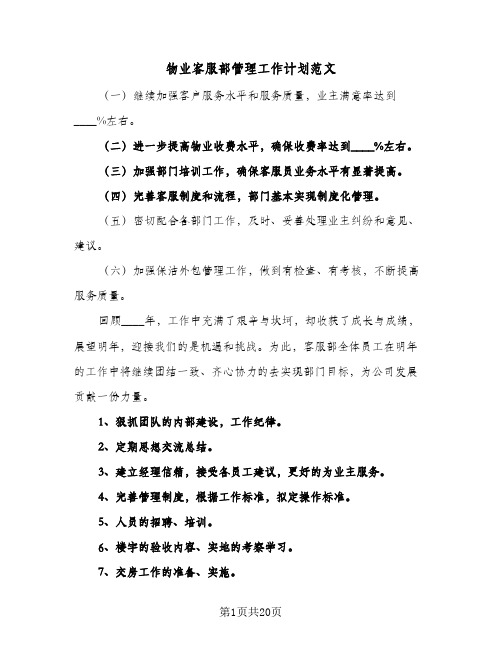 物业客服部管理工作计划范文

（一）继续加强客户服务水平和服务质量，业主满意率达到____%左右。

（二）进一步提高物业收费水平，确保收费率达到____%左右。

（三）加强部门培训工作，确保客服员业务水平有显著提高。

（四）完善客服制度和流程，部门基本实现制度化管理。

（五）密切配合各部门工作，及时、妥善处理业主纠纷和意见、建议。

（六）加强保洁外包管理工作，做到有检查、有考核，不断提高服务质量。

回顾____年，工作中充满了艰辛与坎坷，却收获了成长与成绩，展望明年，迎接我们的是机遇和挑战。为此，客服部全体员工在明年的工作中将继续团结一致、齐心协力的去实现部门目标，为公司发展贡献一份力量。

1、狠抓团队的内部建设，工作纪律。

2、定期思想交流总结。

3、建立经理信箱，接受各员工建议，更好的为业主服务。

4、完善管理制度，根据工作标准，拟定操作标准。

5、人员的招聘、培训。

6、楼宇的验收内容、实地的考察学习。

7、交房工作的准备、实施。

第1页共20页